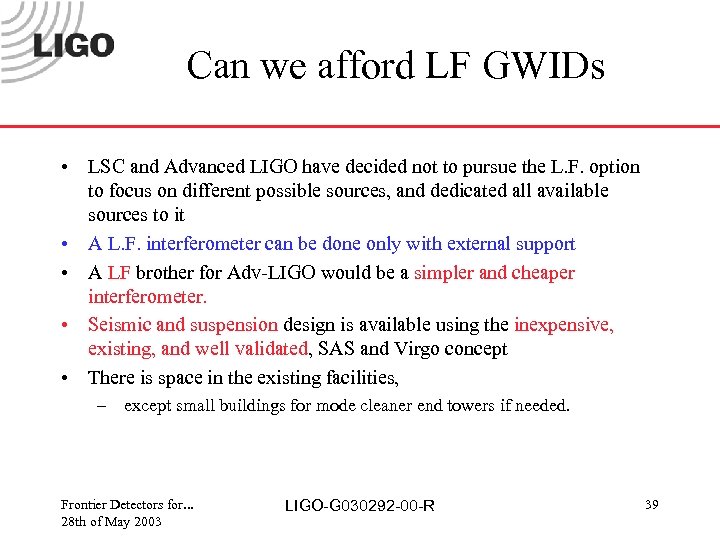 LIGO

Can we afford LF GWIDs

• LSC and Advanced LIGO have decided not to pursue the L.F. option to focus on different possible sources, and dedicated all available sources to it
• A L.F. interferometer can be done only with external support
• A LF brother for Adv-LIGO would be a simpler and cheaper interferometer.
• Seismic and suspension design is available using the inexpensive, existing, and well validated, SAS and Virgo concept
• There is space in the existing facilities,
– except small buildings for mode cleaner end towers if needed.

Frontier Detectors for...
28th of May 2003

LIGO-G030292-00-R

39